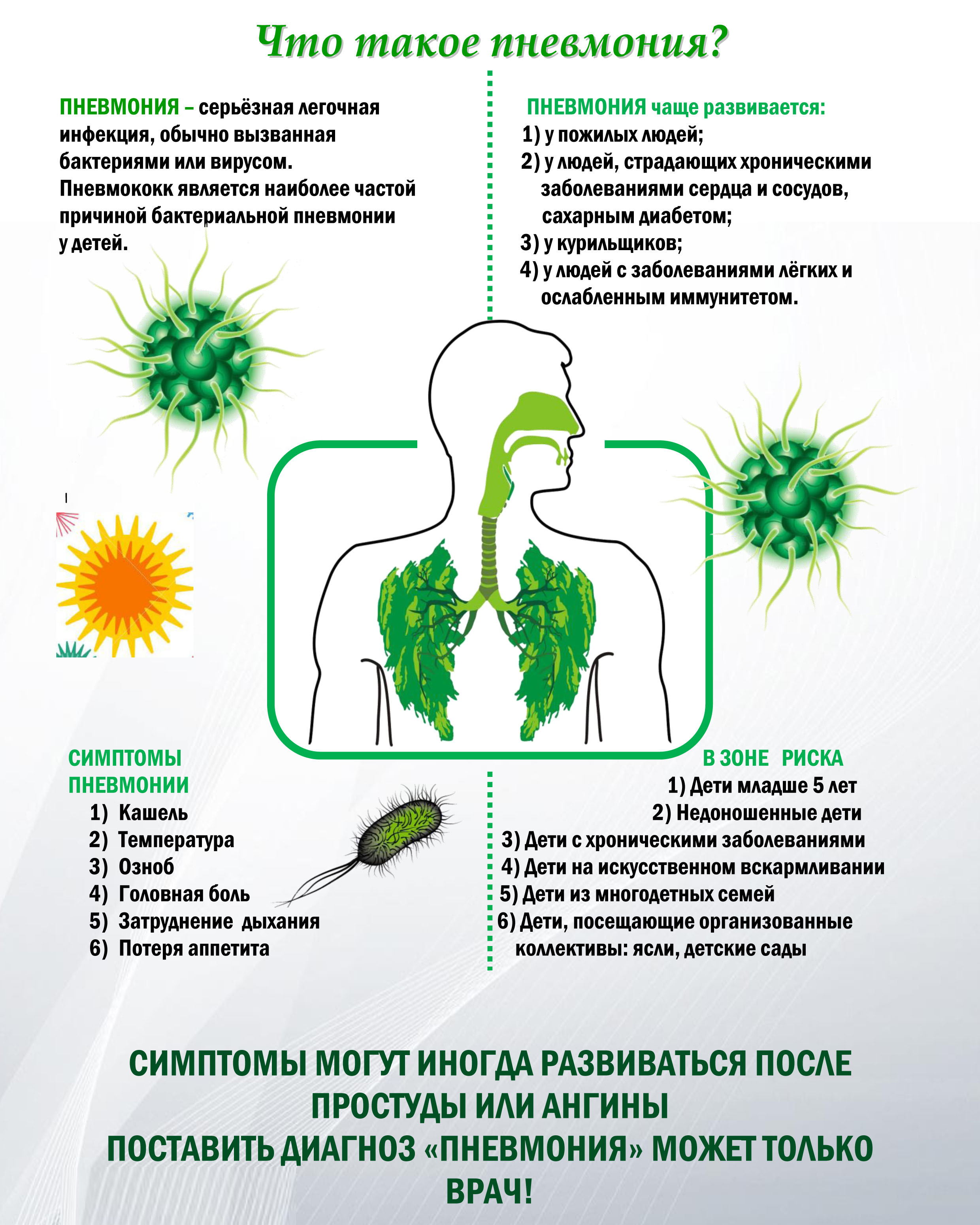 Что такое пневмония?

ПНЕВМОНИЯ – серьёзная легочная инфекция, обычно вызванная бактериями или вирусом. Пневмококк является наиболее частой причиной бактериальной пневмонии у детей.

ПНЕВМОНИЯ чаще развивается:
1) у пожилых людей;
2) у людей, страдающих хроническими заболеваниями сердца и сосудов, сахарным диабетом;
3) у курильщиков;
4) у людей с заболеваниями лёгких и ослабленным иммунитетом.

СИМПТОМЫ ПНЕВМОНИИ
1) Кашель
2) Температура
3) Озноб
4) Головная боль
5) Затруднение дыхания
6) Потеря аппетита

В ЗОНЕ РИСКА
1) Дети младше 5 лет
2) Недоношенные дети
3) Дети с хроническими заболеваниями
4) Дети на искусственном вскармливании
5) Дети из многодетных семей
6) Дети, посещающие организованные коллективы: ясли, детские сады

СИМПТОМЫ МОГУТ ИНОГДА РАЗВИВАТЬСЯ ПОСЛЕ ПРОСТУДЫ ИЛИ АНГИНЫ
ПОСТАВИТЬ ДИАГНОЗ «ПНЕВМОНИЯ» МОЖЕТ ТОЛЬКО ВРАЧ!